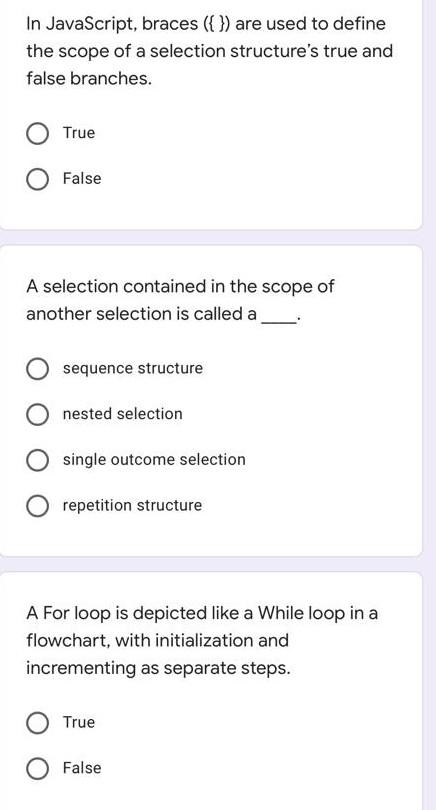 In JavaScript, braces ({ }) are used to define the scope of a selection structure's true and false branches.

True

False

A selection contained in the scope of another selection is called a ____.

sequence structure

nested selection

single outcome selection

repetition structure

A For loop is depicted like a While loop in a flowchart, with initialization and incrementing as separate steps.

True

False